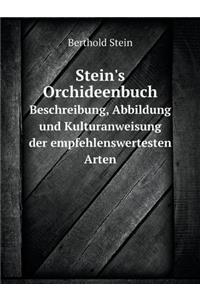 Berthold Stein

Stein's Orchideenbuch

Beschreibung, Abbildung und Kulturanweisung der empfehlenswertesten Arten